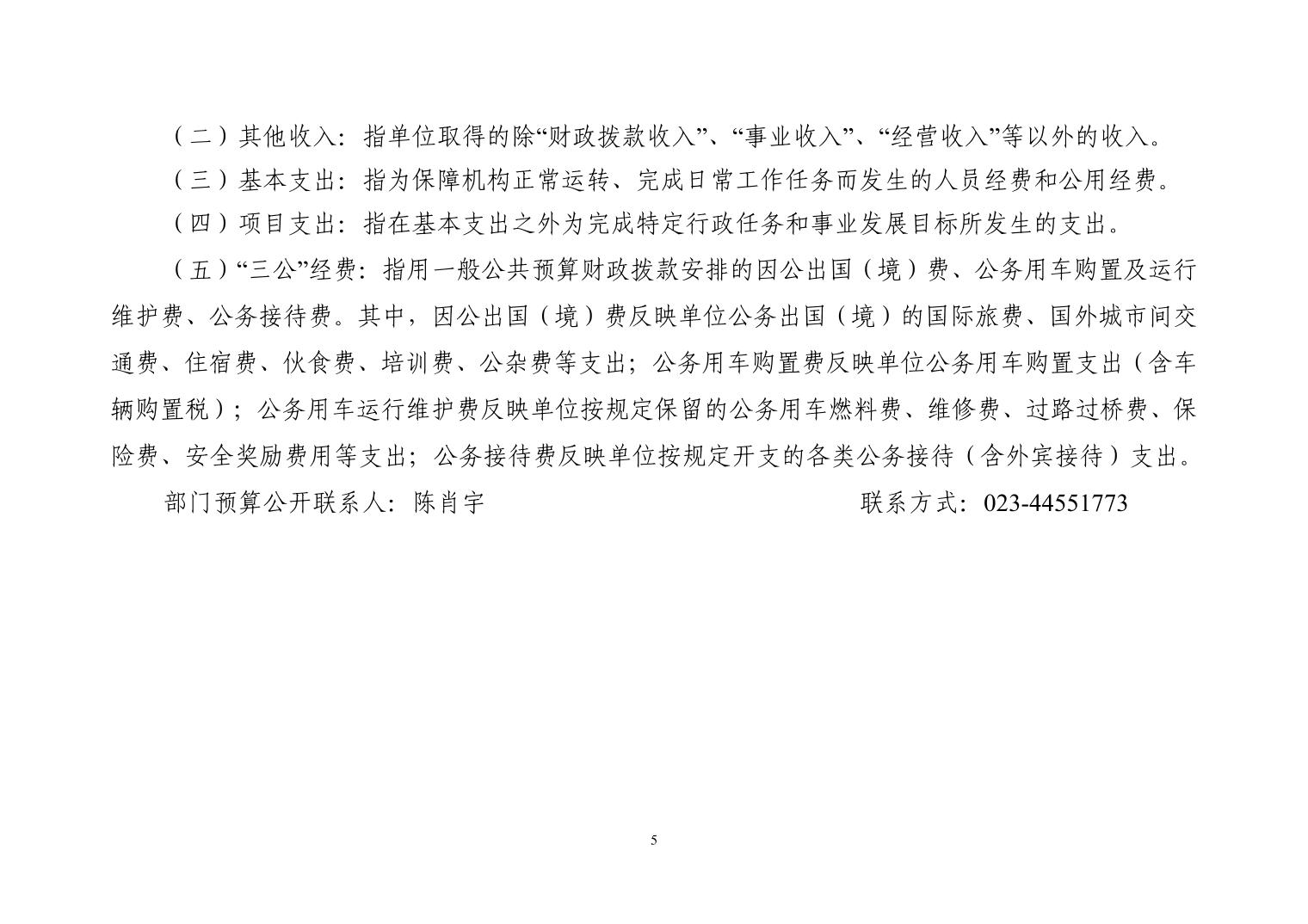 （二）其他收入：指单位取得的除“财政拨款收入”、“事业收入”、“经营收入”等以外的收入。

（三）基本支出：指为保障机构正常运转、完成日常工作任务而发生的人员经费和公用经费。

（四）项目支出：指在基本支出之外为完成特定行政任务和事业发展目标所发生的支出。

（五）“三公”经费：指用一般公共预算财政拨款安排的因公出国（境）费、公务用车购置及运行维护费、公务接待费。其中，因公出国（境）费反映单位公务出国（境）的国际旅费、国外城市间交通费、住宿费、伙食费、培训费、公杂费等支出；公务用车购置费反映单位公务用车购置支出（含车辆购置税）；公务用车运行维护费反映单位按规定保留的公务用车燃料费、维修费、过路过桥费、保险费、安全奖励费用等支出；公务接待费反映单位按规定开支的各类公务接待（含外宾接待）支出。

部门预算公开联系人：陈肖宇 联系方式：023-44551773

5